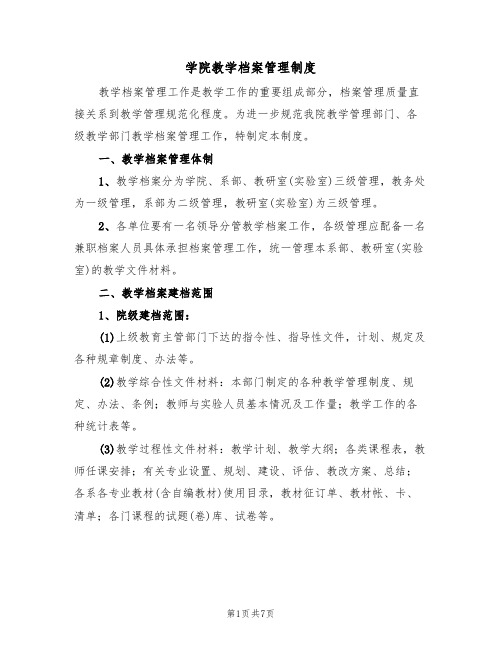 学院教学档案管理制度

教学档案管理工作是教学工作的重要组成部分，档案管理质量直接关系到教学管理规范化程度。为进一步规范我院教学管理部门、各级教学部门教学档案管理工作，特制定本制度。

一、教学档案管理体制

1、教学档案分为学院、系部、教研室(实验室)三级管理，教务处为一级管理，系部为二级管理，教研室(实验室)为三级管理。

2、各单位要有一名领导分管教学档案工作，各级管理应配备一名兼职档案人员具体承担档案管理工作，统一管理本系部、教研室(实验室)的教学文件材料。

二、教学档案建档范围

1、院级建档范围：

(1)上级教育主管部门下达的指令性、指导性文件，计划、规定及各种规章制度、办法等。

(2)教学综合性文件材料：本部门制定的各种教学管理制度、规定、办法、条例；教师与实验人员基本情况及工作量；教学工作的各种统计表等。

(3)教学过程性文件材料：教学计划、教学大纲；各类课程表，教师任课安排；有关专业设置、规划、建设、评估、教改方案、总结；各系各专业教材(含自编教材)使用目录，教材征订单、教材帐、卡、清单；各门课程的试题(卷)库、试卷等。

第1页共7页